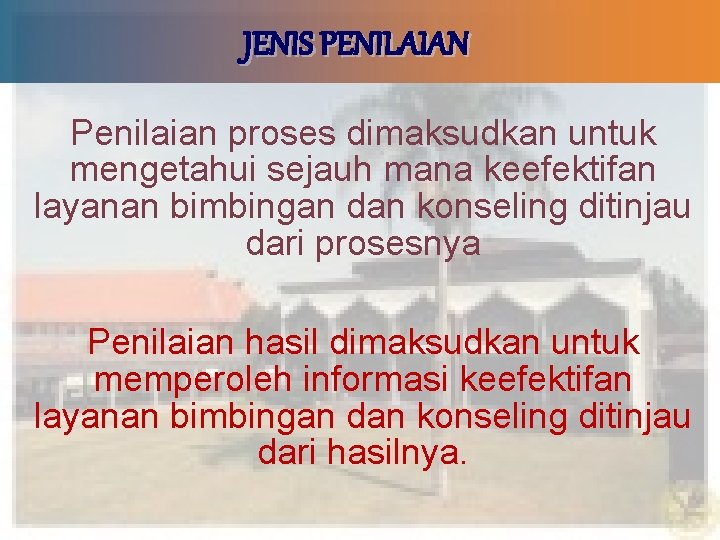 JENIS PENILAIAN

Penilaian proses dimaksudkan untuk mengetahui sejauh mana keefektifan layanan bimbingan dan konseling ditinjau dari prosesnya

Penilaian hasil dimaksudkan untuk memperoleh informasi keefektifan layanan bimbingan dan konseling ditinjau dari hasilnya.